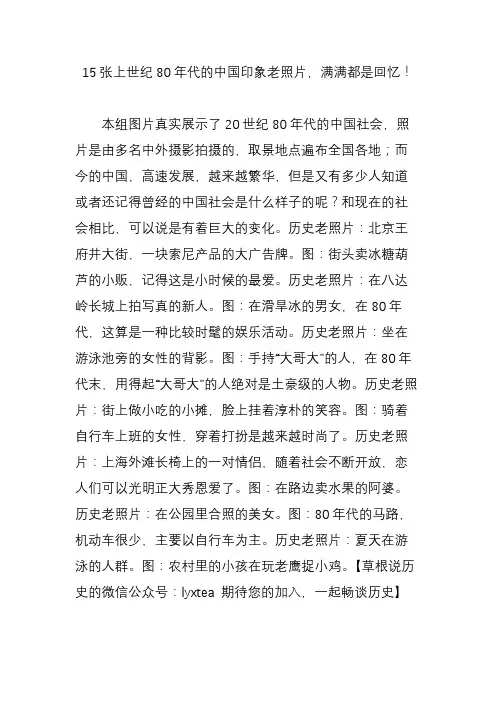 15 张上世纪 80 年代的中国印象老照片，满满都是回忆！

本组图片真实展示了 20 世纪 80 年代的中国社会，照片是由多名中外摄影拍摄的，取景地点遍布全国各地；而今的中国，高速发展，越来越繁华，但是又有多少人知道或者还记得曾经的中国社会是什么样子的呢？和现在的社会相比，可以说是有着巨大的变化。历史老照片：北京王府井大街，一块索尼产品的大广告牌。图：街头卖冰糖葫芦的小贩，记得这是小时候的最爱。历史老照片：在八达岭长城上拍写真的新人。图：在滑旱冰的男女，在 80 年代，这算是一种比较时髦的娱乐活动。历史老照片：坐在游泳池旁的女性的背影。图：手持“大哥大”的人，在 80 年代末，用得起“大哥大”的人绝对是土豪级的人物。历史老照片：街上做小吃的小摊，脸上挂着淳朴的笑容。图：骑着自行车上班的女性，穿着打扮是越来越时尚了。历史老照片：上海外滩长椅上的一对情侣，随着社会不断开放，恋人们可以光明正大秀恩爱了。图：在路边卖水果的阿婆。历史老照片：在公园里合照的美女。图：80 年代的马路，机动车很少，主要以自行车为主。历史老照片：夏天在游泳的人群。图：农村里的小孩在玩老鹰捉小鸡。【草根说历史的微信公众号：lyxtea 期待您的加入，一起畅谈历史】